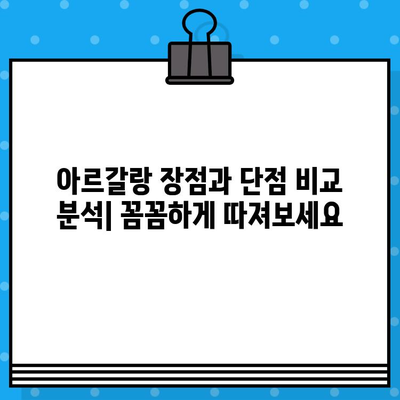 아르갈랑 장점과 단점 비교 분석| 꼼꼼하게 따져보세요